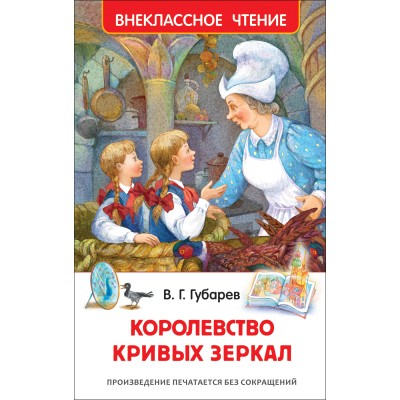 ВНЕКЛАССНОЕ ЧТЕНИЕ

В. Г. Губарев

КОРОЛЕВСТВО КРИВЫХ ЗЕРКАЛ

ПРОИЗВЕДЕНИЕ ПЕЧАТАЕТСЯ БЕЗ СОКРАЩЕНИЙ